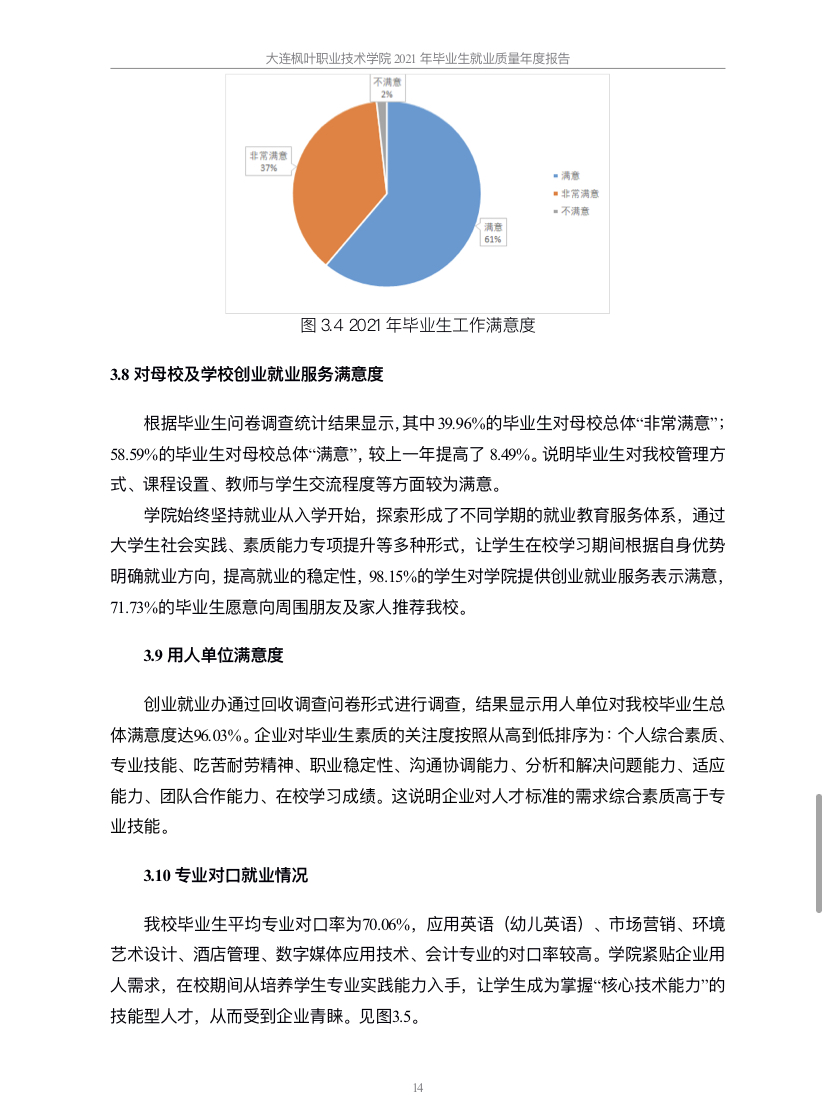 大连枫叶职业技术学院 2021 年毕业生就业质量年度报告

不满意
2%

非常满意
37%

满意
61%

满意
非常满意
不满意

图 3.4 2021 年毕业生工作满意度

3.8 对母校及学校创业就业服务满意度

根据毕业生问卷调查统计结果显示，其中 39.96%的毕业生对母校总体“非常满意”；58.59%的毕业生对母校总体“满意”，较上一年提高了 8.49%。说明毕业生对我校管理方式、课程设置、教师与学生交流程度等方面较为满意。

学院始终坚持就业从入学开始，探索形成了不同学期的就业教育服务体系，通过大学生社会实践、素质能力专项提升等多种形式，让学生在校学习期间根据自身优势明确就业方向，提高就业的稳定性，98.15%的学生对学院提供创业就业服务表示满意，71.73%的毕业生愿意向周围朋友及家人推荐我校。

3.9 用人单位满意度

创业就业办通过回收调查问卷形式进行调查，结果显示用人单位对我校毕业生总体满意度达96.03%。企业对毕业生素质的关注度按照从高到低排序为：个人综合素质、专业技能、吃苦耐劳精神、职业稳定性、沟通协调能力、分析和解决问题能力、适应能力、团队合作能力、在校学习成绩。这说明企业对人才标准的需求综合素质高于专业技能。

3.10 专业对口就业情况

我校毕业生平均专业对口率为70.06%，应用英语（幼儿英语）、市场营销、环境艺术设计、酒店管理、数字媒体应用技术、会计专业的对口率较高。学院紧贴企业用人需求，在校期间从培养学生专业实践能力入手，让学生成为掌握“核心技术能力”的技能型人才，从而受到企业青睐。见图3.5。

14